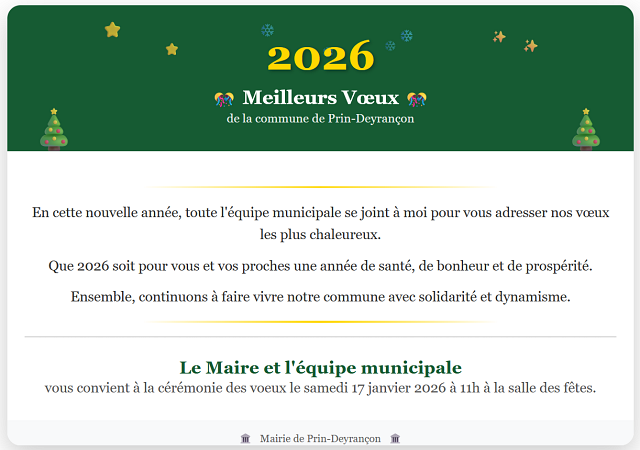 2026

Meilleurs Vœux

de la commune de Prin-Deyrançon

En cette nouvelle année, toute l'équipe municipale se joint à moi pour vous adresser nos vœux les plus chaleureux.

Que 2026 soit pour vous et vos proches une année de santé, de bonheur et de prospérité.

Ensemble, continuons à faire vivre notre commune avec solidarité et dynamisme.

Le Maire et l'équipe municipale

vous convient à la cérémonie des voeux le samedi 17 janvier 2026 à 11h à la salle des fêtes.

Mairie de Prin-Deyrançon